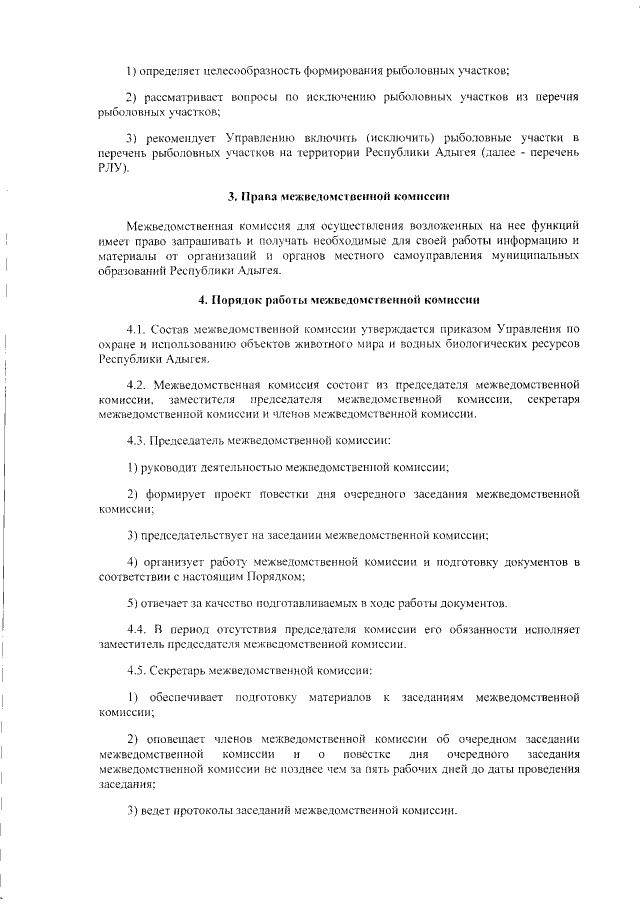 1) определяет целесообразность формирования рыболовных участков;

2) рассматривает вопросы по исключению рыболовных участков из перечня рыболовных участков;

3) рекомендует Управлению включить (исключить) рыболовные участки в перечень рыболовных участков на территории Республики Адыгея (далее - перечень РЛУ).

3. Права межведомственной комиссии

Межведомственная комиссия для осуществления возложенных на нее функций имеет право запрашивать и получать необходимые для своей работы информацию и материалы от организаций и органов местного самоуправления муниципальных образований Республики Адыгея.

4. Порядок работы межведомственной комиссии

4.1. Состав межведомственной комиссии утверждается приказом Управления по охране и использованию объектов животного мира и водных биологических ресурсов Республики Адыгея.

4.2. Межведомственная комиссия состоит из председателя межведомственной комиссии, заместителя председателя межведомственной комиссии, секретаря межведомственной комиссии и членов межведомственной комиссии.

4.3. Председатель межведомственной комиссии:

1) руководит деятельностью межведомственной комиссии;

2) формирует проект повестки дня очередного заседания межведомственной комиссии;

3) председательствует на заседании межведомственной комиссии;

4) организует работу межведомственной комиссии и подготовку документов в соответствии с настоящим Порядком;

5) отвечает за качество подготавливаемых в ходе работы документов.

4.4. В период отсутствия председателя комиссии его обязанности исполняет заместитель председателя межведомственной комиссии.

4.5. Секретарь межведомственной комиссии:

1) обеспечивает подготовку материалов к заседаниям межведомственной комиссии;

2) оповещает членов межведомственной комиссии об очередном заседании межведомственной комиссии и о повестке дня очередного заседания межведомственной комиссии не позднее чем за пять рабочих дней до даты проведения заседания;

3) ведет протоколы заседаний межведомственной комиссии.